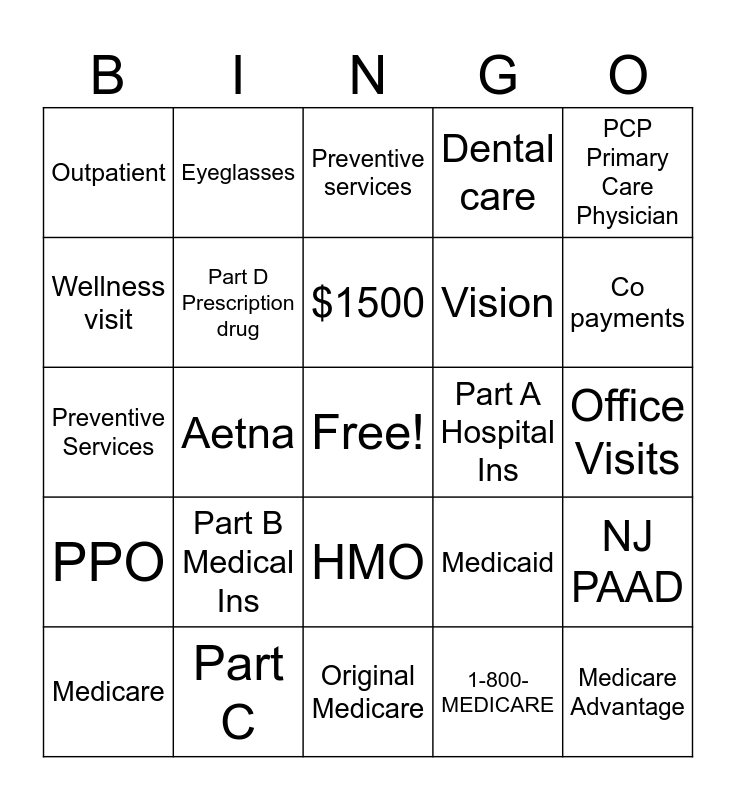 | B | I | N | G | O |
|---|---|---|---|---|
| Outpatient | Eyeglasses | Preventive services | Dental care | PCP Primary Care Physician |
| Wellness visit | Part D Prescription drug | \$1500 | Vision | Co payments |
| Preventive Services | Aetna | Free! | Part A Hospital Ins | Office Visits |
| PPO | Part B Medical Ins | HMO | Medicaid | NJ PAAD |
| Medicare | Part C | Original Medicare | 1-800-MEDICARE | Medicare Advantage |